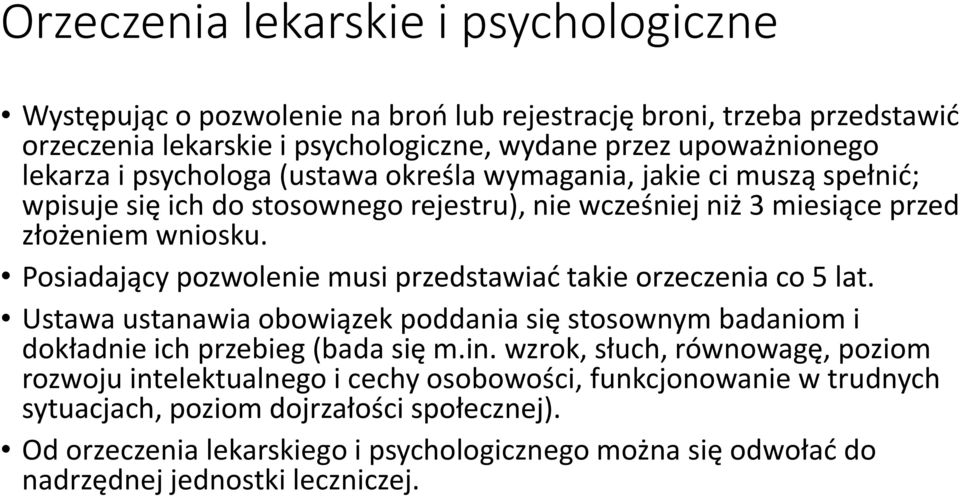 Orzeczenia lekarskie i psychologiczne

• Występując o pozwolenie na broń lub rejestrację broni, trzeba przedstawić orzeczenia lekarskie i psychologiczne, wydane przez upoważnionego lekarza i psychologa (ustawa określa wymagania, jakie ci muszą spełnić; wpisuje się ich do stosownego rejestru), nie wcześniej niż 3 miesiące przed złożeniem wniosku.

• Posiadający pozwolenie musi przedstawiać takie orzeczenia co 5 lat.

• Ustawa ustanawia obowiązek poddania się stosownym badaniom i dokładnie ich przebieg (bada się m.in. wzrok, słuch, równowagę, poziom rozwoju intelektualnego i cechy osobowości, funkcjonowanie w trudnych sytuacjach, poziom dojrzałości społecznej).

• Od orzeczenia lekarskiego i psychologicznego można się odwołać do nadrzędnej jednostki leczniczej.